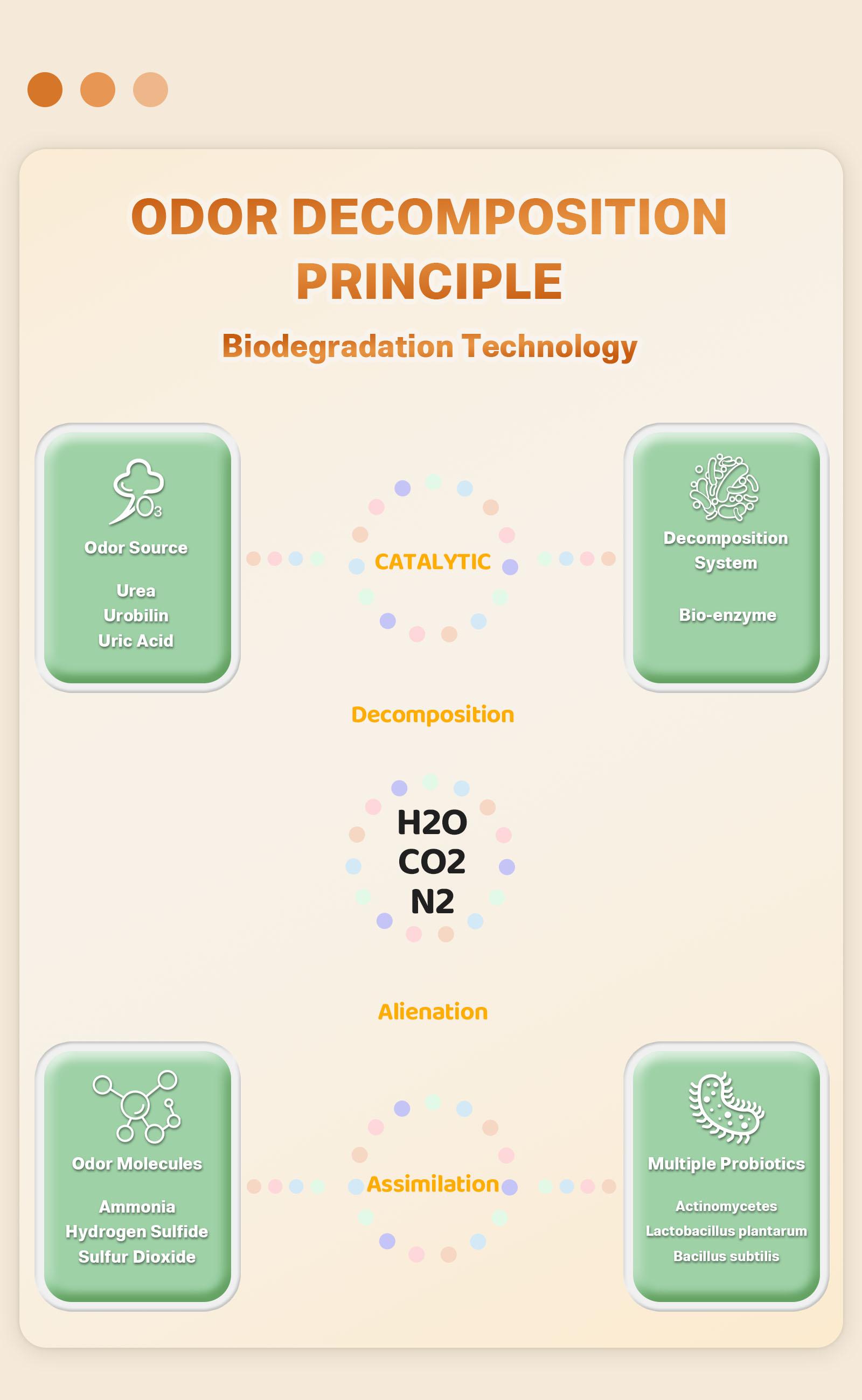 ODOR DECOMPOSITION PRINCIPLE

Biodegradation Technology

$O_3$

Odor Source

Urea
Urobilin
Uric Acid

CATALYTIC

Decomposition System

Bio-enzyme

Decomposition

H2O
CO2
N2

Alienation

Odor Molecules

Ammonia
Hydrogen Sulfide
Sulfur Dioxide

Assimilation

Multiple Probiotics

Actinomycetes
Lactobacillus plantarum
Bacillus subtilis